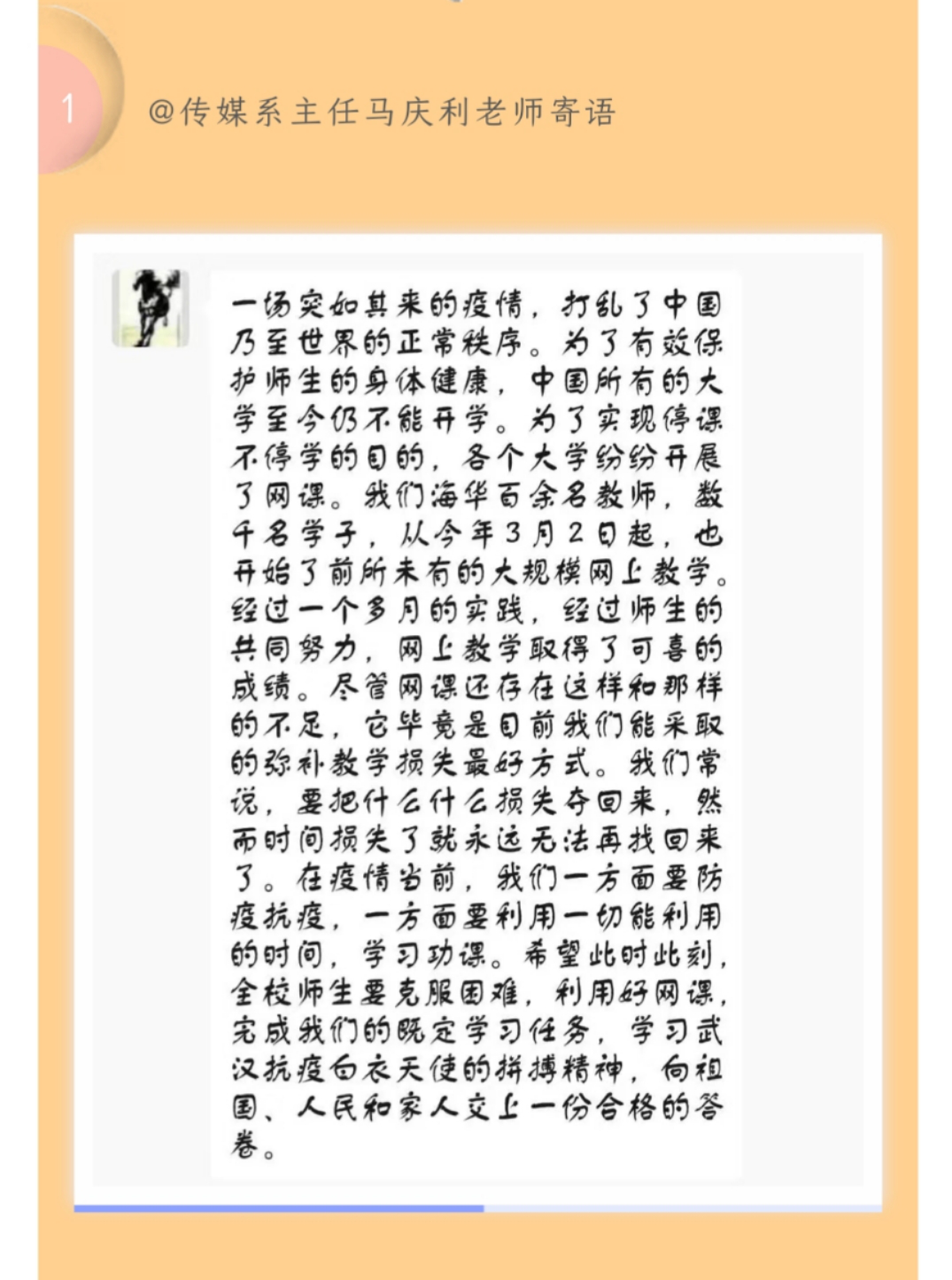 1

@传媒系主任马庆利老师寄语

一场突如其来的疫情，打乱了中国乃至世界的正常秩序。为了有效保护师生的身体健康，中国所有的大学至今仍不能开学。为了实现停课不停学的目的，各个大学纷纷开展了网课。我们海华百余名教师，数千名学子，从今年3月2日起，也开始了前所未有的大规模网上教学。经过一个多月的实践，经过师生的共同努力，网上教学取得了可喜的成绩。尽管网课还存在这样和那样的不足，它毕竟是目前我们能采取的弥补教学损失最好方式。我们常说，要把什么什么损失夺回来，然而时间损失了就永远无法再找回来了。在疫情当前，我们一方面要防疫抗疫，一方面要利用一切能利用的时间，学习功课。希望此时此刻，全校师生要克服困难，利用好网课，完成我们的既定学习任务，学习武汉抗疫白衣天使的拼搏精神，向祖国、人民和家人交上一份合格的答卷。